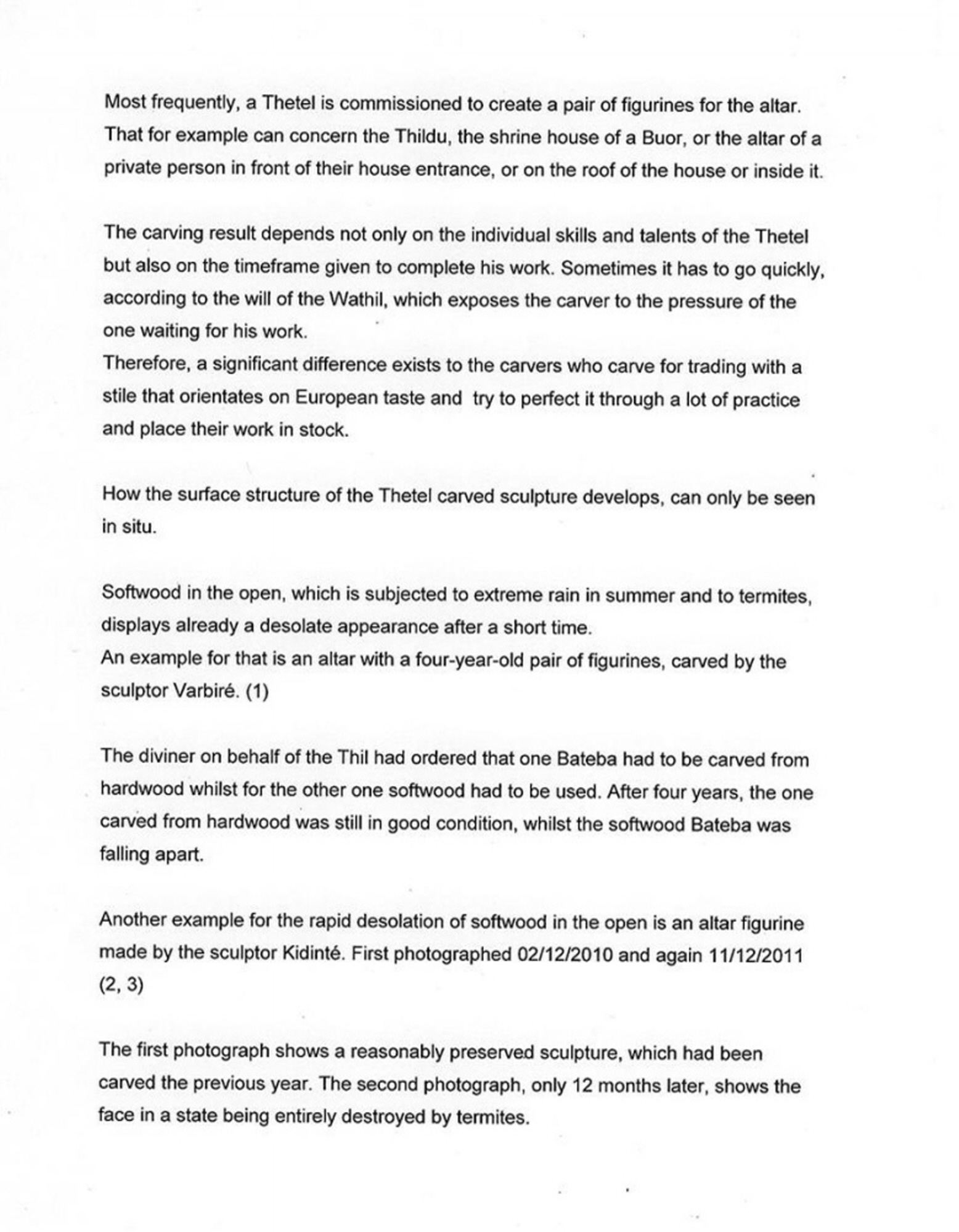 Most frequently, a Thetel is commissioned to create a pair of figurines for the altar. That for example can concern the Thildu, the shrine house of a Buor, or the altar of a private person in front of their house entrance, or on the roof of the house or inside it.

The carving result depends not only on the individual skills and talents of the Thetel but also on the timeframe given to complete his work. Sometimes it has to go quickly, according to the will of the Wathil, which exposes the carver to the pressure of the one waiting for his work.
Therefore, a significant difference exists to the carvers who carve for trading with a stile that orientates on European taste and try to perfect it through a lot of practice and place their work in stock.

How the surface structure of the Thetel carved sculpture develops, can only be seen in situ.

Softwood in the open, which is subjected to extreme rain in summer and to termites, displays already a desolate appearance after a short time.
An example for that is an altar with a four-year-old pair of figurines, carved by the sculptor Varbiré. (1)

The diviner on behalf of the Thil had ordered that one Bateba had to be carved from hardwood whilst for the other one softwood had to be used. After four years, the one carved from hardwood was still in good condition, whilst the softwood Bateba was falling apart.

Another example for the rapid desolation of softwood in the open is an altar figurine made by the sculptor Kidinté. First photographed 02/12/2010 and again 11/12/2011 (2, 3)

The first photograph shows a reasonably preserved sculpture, which had been carved the previous year. The second photograph, only 12 months later, shows the face in a state being entirely destroyed by termites.